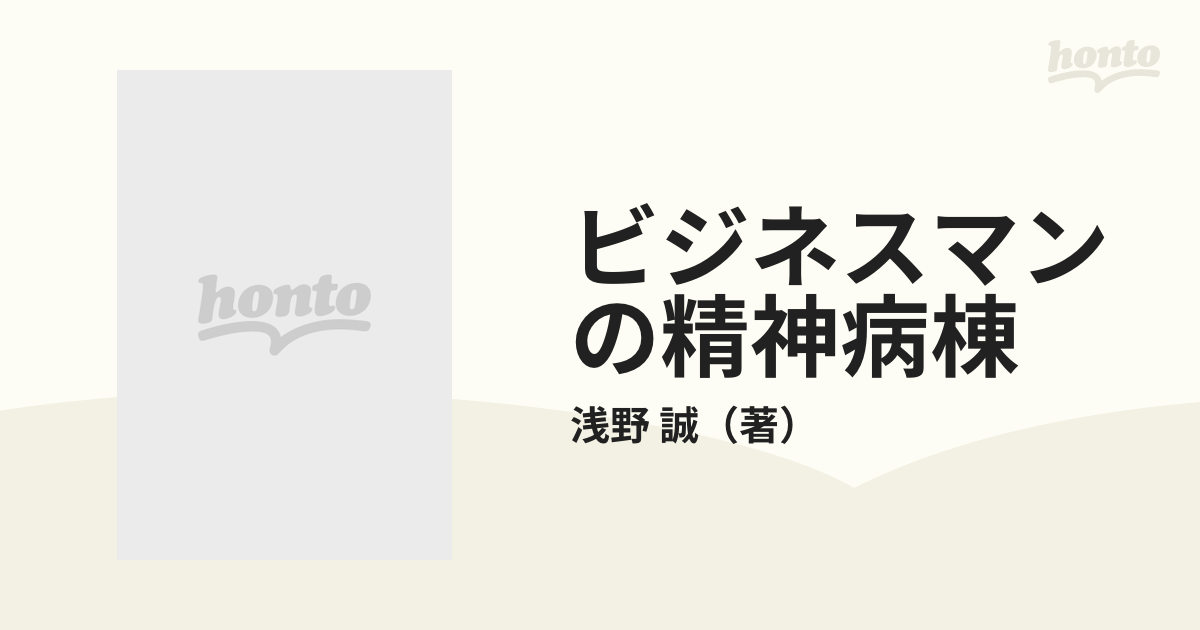 honto

honto

ビジネスマンの精神病棟

浅野 誠（著）